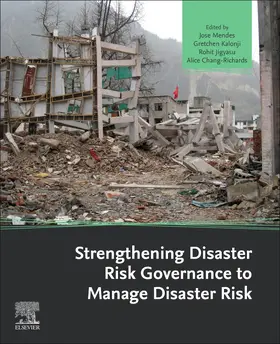 Edited by
Jose Mendes
Gretchen Kalonji
Rohit Jigyasu
Alice Chang-Richards

Strengthening Disaster Risk Governance to Manage Disaster Risk

ELSEVIER